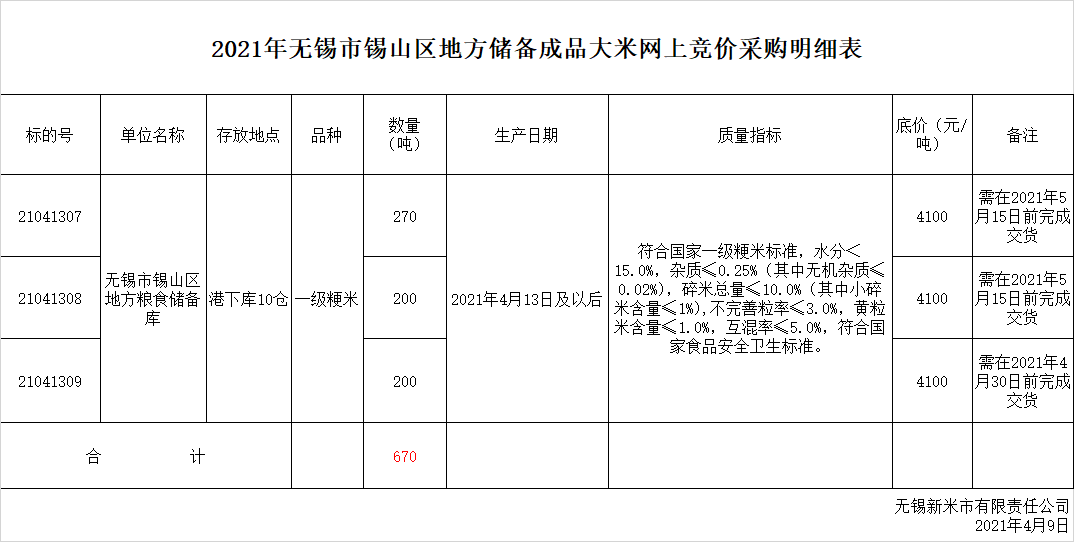 2021年无锡市锡山区地方储备成品大米网上竞价采购明细表

| 标的号 | 单位名称 | 存放地点 | 品种 | 数量（吨） | 生产日期 | 质量指标 | 底价（元/吨） | 备注 |
|---|---|---|---|---|---|---|---|---|
| 21041307 | 无锡市锡山区地方粮食储备库 | 港下库10仓 | 一级粳米 | 270 | 2021年4月13日及以后 | 符合国家一级粳米标准，水分＜15.0%，杂质≤0.25%（其中无机杂质≤0.02%），碎米总量≤10.0%（其中小碎米含量≤1%），不完善粒率≤3.0%，黄粒米含量≤1.0%，互混率≤5.0%，符合国家食品安全卫生标准。 | 4100 | 需在2021年5月15日前完成交货 |
| 21041308 |  |  |  | 200 |  |  | 4100 | 需在2021年5月15日前完成交货 |
| 21041309 |  |  |  | 200 |  |  | 4100 | 需在2021年4月30日前完成交货 |
| 合　　计 |  |  |  | 670 |  |  |  |  |

无锡新米市有限责任公司
2021年4月9日